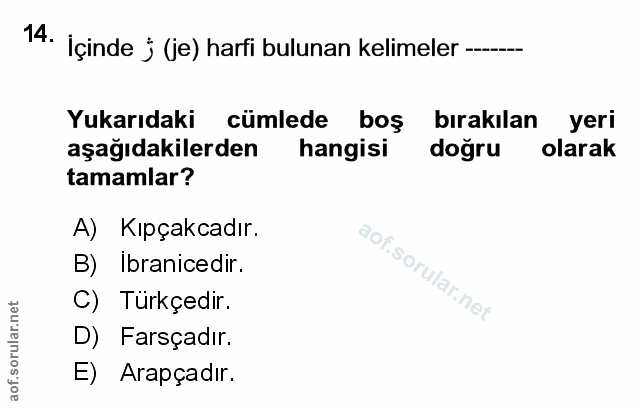 14. İçinde ژ (je) harfi bulunan kelimeler -------

Yukarıdaki cümlede boş bırakılan yeri aşağıdakilerden hangisi doğru olarak tamamlar?

A) Kıpçakcadır.
B) İbranicedir.
C) Türkçedir.
D) Farsçadır.
E) Arapçadır.

aof.sorular.net